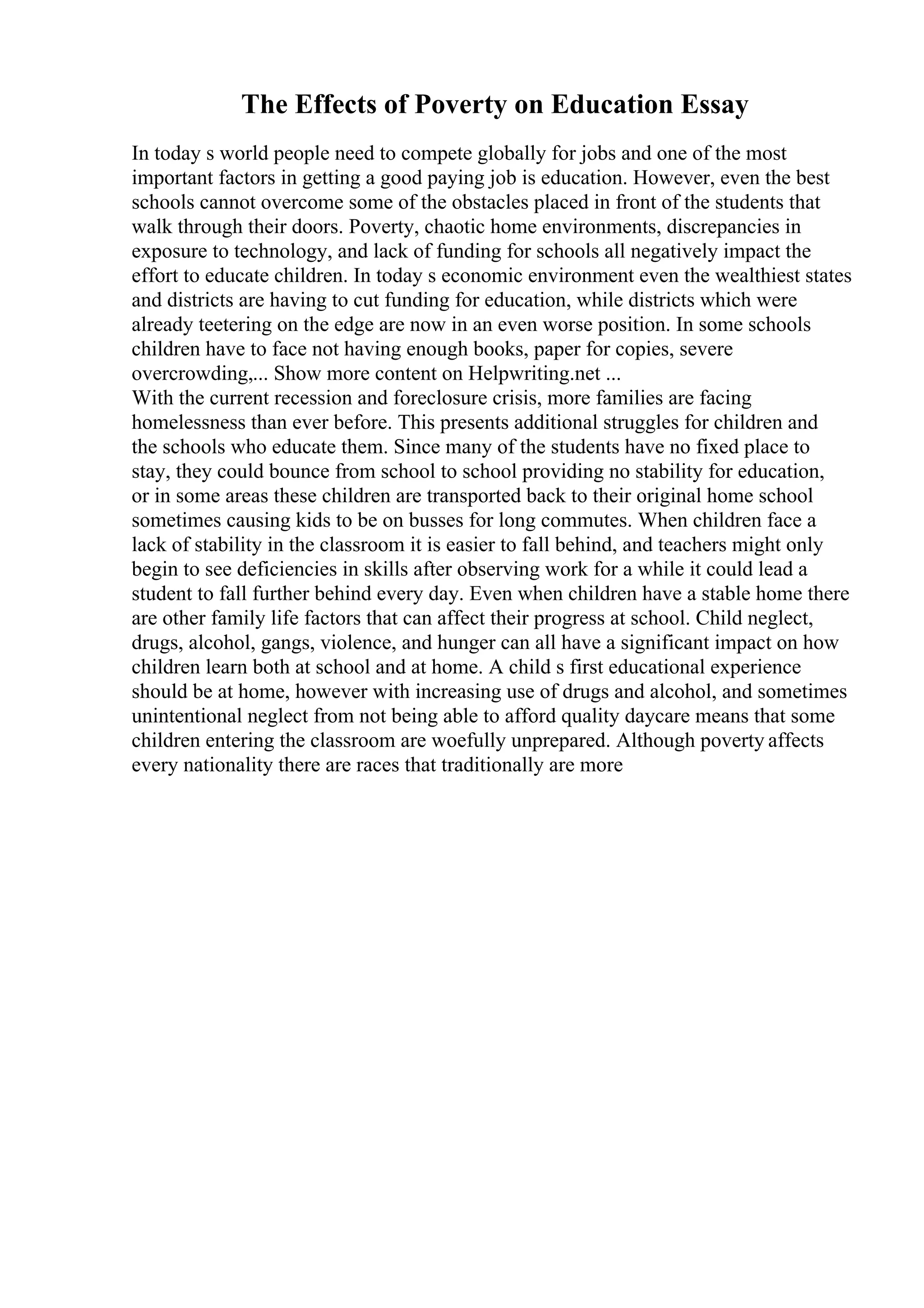 The Effects of Poverty on Education Essay

In today s world people need to compete globally for jobs and one of the most important factors in getting a good paying job is education. However, even the best schools cannot overcome some of the obstacles placed in front of the students that walk through their doors. Poverty, chaotic home environments, discrepancies in exposure to technology, and lack of funding for schools all negatively impact the effort to educate children. In today s economic environment even the wealthiest states and districts are having to cut funding for education, while districts which were already teetering on the edge are now in an even worse position. In some schools children have to face not having enough books, paper for copies, severe overcrowding,... Show more content on Helpwriting.net ...
With the current recession and foreclosure crisis, more families are facing homelessness than ever before. This presents additional struggles for children and the schools who educate them. Since many of the students have no fixed place to stay, they could bounce from school to school providing no stability for education, or in some areas these children are transported back to their original home school sometimes causing kids to be on busses for long commutes. When children face a lack of stability in the classroom it is easier to fall behind, and teachers might only begin to see deficiencies in skills after observing work for a while it could lead a student to fall further behind every day. Even when children have a stable home there are other family life factors that can affect their progress at school. Child neglect, drugs, alcohol, gangs, violence, and hunger can all have a significant impact on how children learn both at school and at home. A child s first educational experience should be at home, however with increasing use of drugs and alcohol, and sometimes unintentional neglect from not being able to afford quality daycare means that some children entering the classroom are woefully unprepared. Although poverty affects every nationality there are races that traditionally are more